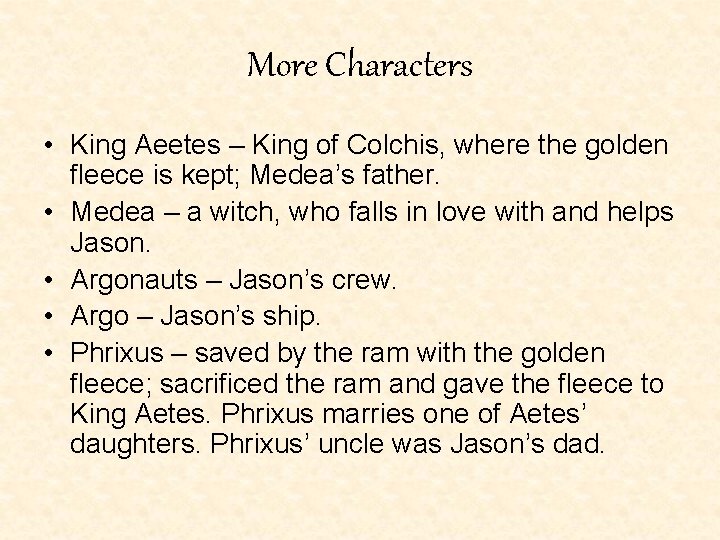 More Characters

• King Aeetes – King of Colchis, where the golden fleece is kept; Medea's father.
• Medea – a witch, who falls in love with and helps Jason.
• Argonauts – Jason's crew.
• Argo – Jason's ship.
• Phrixus – saved by the ram with the golden fleece; sacrificed the ram and gave the fleece to King Aetes. Phrixus marries one of Aetes' daughters. Phrixus' uncle was Jason's dad.